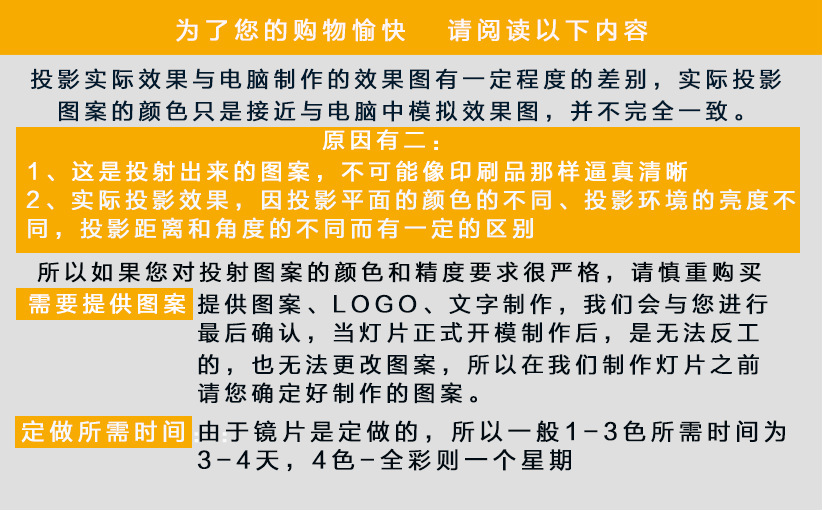 为了您的购物愉快 请阅读以下内容

投影实际效果与电脑制作的效果图有一定程度的差别，实际投影图案的颜色只是接近与电脑中模拟效果图，并不完全一致。

原因有二：

1、这是投射出来的图案，不可能像印刷品那样逼真清晰

2、实际投影效果，因投影平面的颜色的不同、投影环境的亮度不同，投影距离和角度的不同而有一定的区别

所以如果您对投射图案的颜色和精度要求很严格，请慎重购买

需要提供图案

提供图案、LOGO、文字制作，我们会与您进行最后确认，当灯片正式开模制作后，是无法反工的，也无法更改图案，所以在我们制作灯片之前请您确定好制作的图案。

定做所需时间

由于镜片是定做的，所以一般1-3色所需时间为3-4天，4色-全彩则一个星期